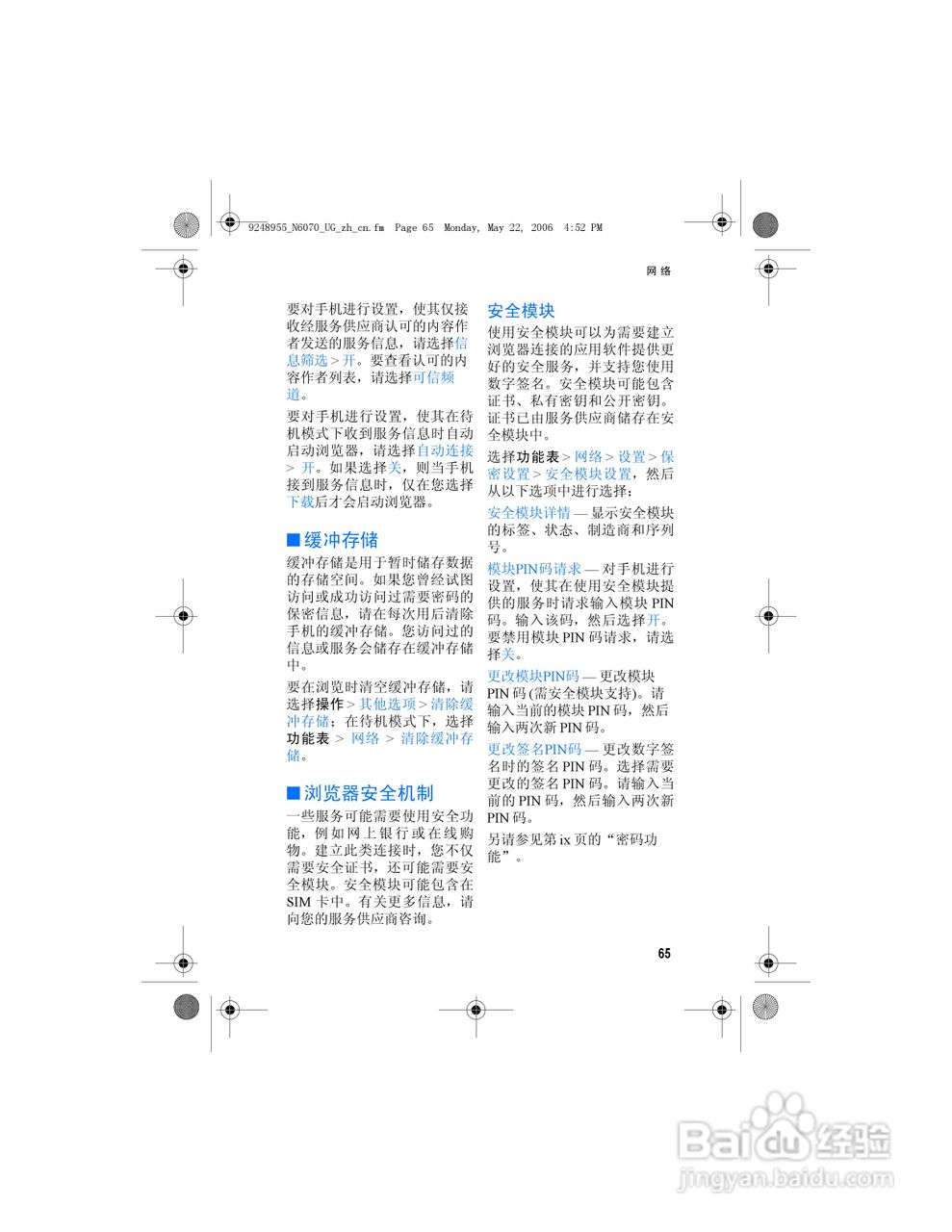 9248955_N6070_UG_zh_cn.fm Page 65 Monday, May 22, 2006 4:52 PM

网络

要对手机进行设置，使其仅接收经服务供应商认可的内容作者发送的服务信息，请选择信息筛选 > 开。要查看认可的内容作者列表，请选择可信频道。

要对手机进行设置，使其在待机模式下收到服务信息时自动启动浏览器，请选择自动连接 > 开。如果选择关，则当手机接到服务信息时，仅在您选择下载后才会启动浏览器。

■ 缓冲存储

缓冲存储是用于暂时储存数据的存储空间。如果您曾经试图访问或成功访问过需要密码的保密信息，请在每次用后清除手机的缓冲存储。您访问过的信息或服务会储存在缓冲存储中。

要在浏览时清空缓冲存储，请选择操作 > 其他选项 > 清除缓冲存储；在待机模式下，选择功能表 > 网络 > 清除缓冲存储。

■ 浏览器安全机制

一些服务可能需要使用安全功能，例如网上银行或在线购物。建立此类连接时，您不仅需要安全证书，还可能需要安全模块。安全模块可能包含在 SIM 卡中。有关更多信息，请向您的服务供应商咨询。

安全模块

使用安全模块可以为需要建立浏览器连接的应用软件提供更好的安全服务，并支持您使用数字签名。安全模块可能包含证书、私有密钥和公开密钥。证书已由服务供应商储存在安全模块中。

选择功能表 > 网络 > 设置 > 保密设置 > 安全模块设置，然后从以下选项中进行选择：

安全模块详情 — 显示安全模块的标签、状态、制造商和序列号。

模块PIN码请求 — 对手机进行设置，使其在使用安全模块提供的服务时请求输入模块 PIN 码。输入该码，然后选择开。要禁用模块 PIN 码请求，请选择关。

更改模块PIN码 — 更改模块 PIN 码 (需安全模块支持)。请输入当前的模块 PIN 码，然后输入两次新 PIN 码。

更改签名PIN码 — 更改数字签名时的签名 PIN 码。选择需要更改的签名 PIN 码。请输入当前的 PIN 码，然后输入两次新 PIN 码。

另请参见第 ix 页的“密码功能”。

65

Baidu经验
jingyan.baidu.com